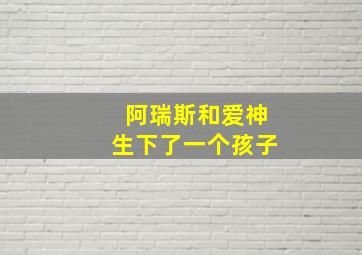 阿瑞斯和爱神
生下了一个孩子